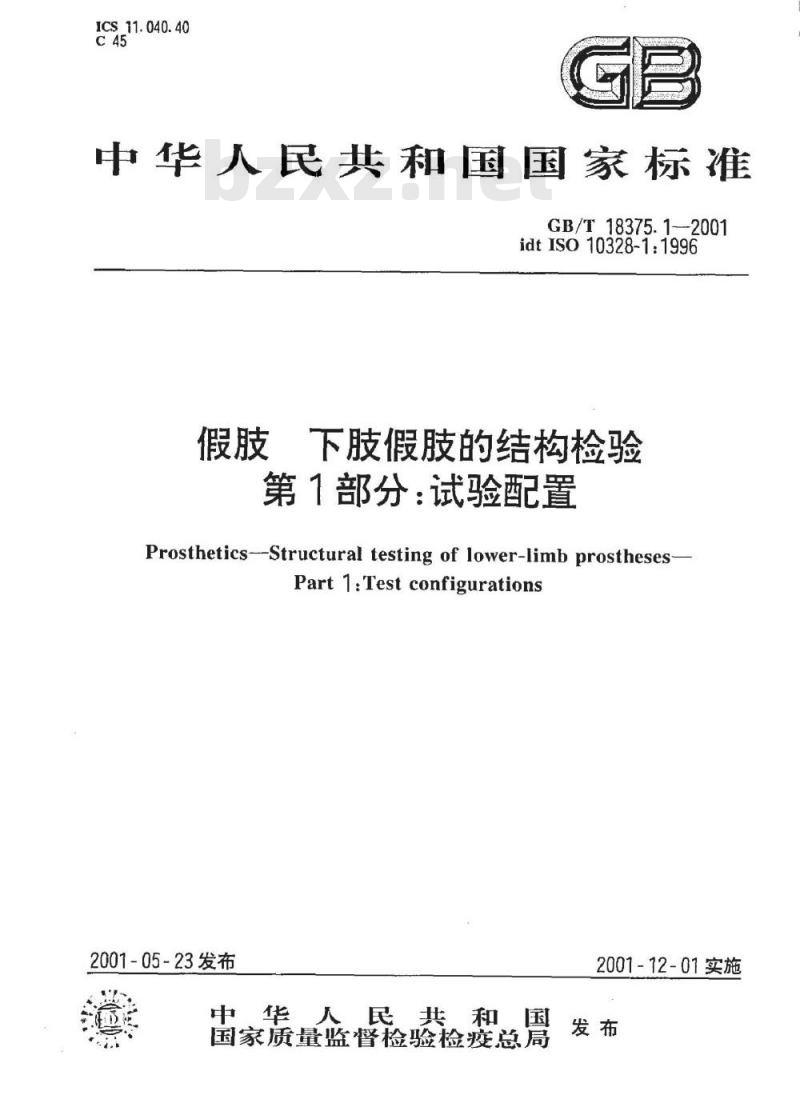 ICS 11.040.40
C 45

GB

中华人民共和国国家标准

bzxz.net

GB/T 18375.1—2001
idt ISO 10328-1:1996

假肢　下肢假肢的结构检验
第1部分：试验配置

Prosthetics—Structural testing of lower-limb prostheses—
Part 1:Test configurations

2001-05-23发布

2001-12-01实施

中华人民共和国
国家质量监督检验检疫总局
发布